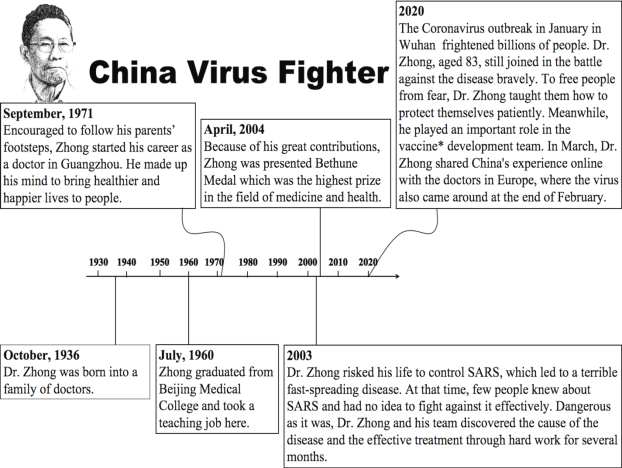 China Virus Fighter

September, 1971
Encouraged to follow his parents' footsteps, Zhong started his career as a doctor in Guangzhou. He made up his mind to bring healthier and happier lives to people.

April, 2004
Because of his great contributions, Zhong was presented Bethune Medal which was the highest prize in the field of medicine and health.

2020
The Coronavirus outbreak in January in Wuhan frightened billions of people. Dr. Zhong, aged 83, still joined in the battle against the disease bravely. To free people from fear, Dr. Zhong taught them how to protect themselves patiently. Meanwhile, he played an important role in the vaccine* development team. In March, Dr. Zhong shared China's experience online with the doctors in Europe, where the virus also came around at the end of February.

1930 1940 1950 1960 1970 1980 1990 2000 2010 2020

October, 1936
Dr. Zhong was born into a family of doctors.

July, 1960
Zhong graduated from Beijing Medical College and took a teaching job here.

2003
Dr. Zhong risked his life to control SARS, which led to a terrible fast-spreading disease. At that time, few people knew about SARS and had no idea to fight against it effectively. Dangerous as it was, Dr. Zhong and his team discovered the cause of the disease and the effective treatment through hard work for several months.